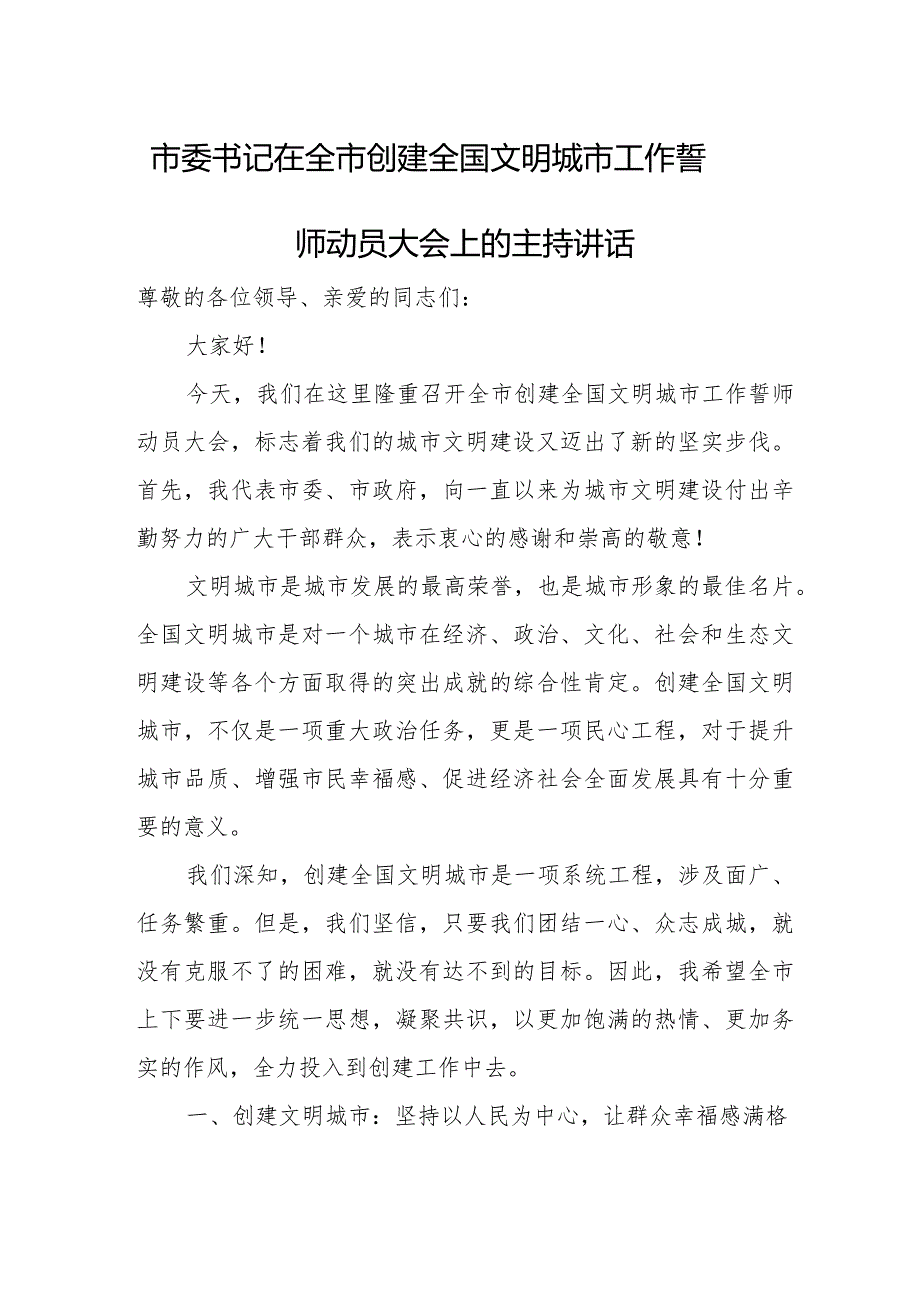 市委书记在全市创建全国文明城市工作誓师动员大会上的主持讲话

尊敬的各位领导、亲爱的同志们：

大家好！

今天，我们在这里隆重召开全市创建全国文明城市工作誓师动员大会，标志着我们的城市文明建设又迈出了新的坚实步伐。首先，我代表市委、市政府，向一直以来为城市文明建设付出辛勤努力的广大干部群众，表示衷心的感谢和崇高的敬意！

文明城市是城市发展的最高荣誉，也是城市形象的最佳名片。全国文明城市是对一个城市在经济、政治、文化、社会和生态文明建设等各个方面取得的突出成就的综合性肯定。创建全国文明城市，不仅是一项重大政治任务，更是一项民心工程，对于提升城市品质、增强市民幸福感、促进经济社会全面发展具有十分重要的意义。

我们深知，创建全国文明城市是一项系统工程，涉及面广、任务繁重。但是，我们坚信，只要我们团结一心、众志成城，就没有克服不了的困难，就没有达不到的目标。因此，我希望全市上下要进一步统一思想，凝聚共识，以更加饱满的热情、更加务实的作风，全力投入到创建工作中去。

一、创建文明城市：坚持以人民为中心，让群众幸福感满格